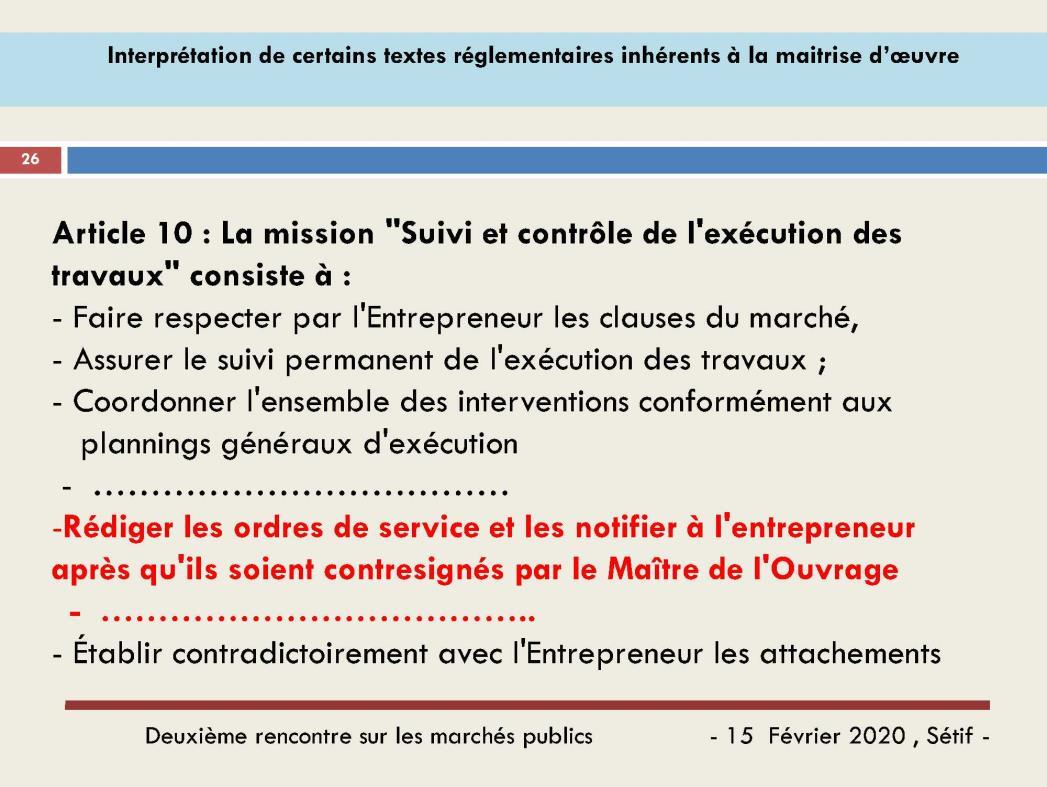 Interprétation de certains textes réglementaires inhérents à la maitrise d'œuvre

26

Article 10 : La mission "Suivi et contrôle de l'exécution des travaux" consiste à :
- Faire respecter par l'Entrepreneur les clauses du marché,
- Assurer le suivi permanent de l'exécution des travaux ;
- Coordonner l'ensemble des interventions conformément aux plannings généraux d'exécution
- ………………………………
-Rédiger les ordres de service et les notifier à l'entrepreneur après qu'ils soient contresignés par le Maître de l'Ouvrage
- ………………………………..
- Établir contradictoirement avec l'Entrepreneur les attachements

Deuxième rencontre sur les marchés publics - 15 Février 2020 , Sétif -